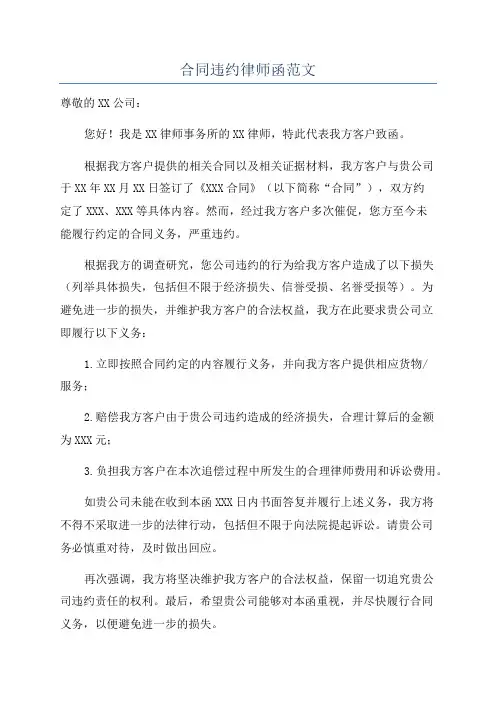 合同违约律师函范文

尊敬的XX公司：

您好！我是XX律师事务所的XX律师，特此代表我方客户致函。

根据我方客户提供的相关合同以及相关证据材料，我方客户与贵公司于XX年XX月XX日签订了《XXX合同》（以下简称“合同”），双方约定了XXX、XXX等具体内容。然而，经过我方客户多次催促，您方至今未能履行约定的合同义务，严重违约。

根据我方的调查研究，您公司违约的行为给我方客户造成了以下损失（列举具体损失，包括但不限于经济损失、信誉受损、名誉受损等）。为避免进一步的损失，并维护我方客户的合法权益，我方在此要求贵公司立即履行以下义务：

1.立即按照合同约定的内容履行义务，并向我方客户提供相应货物/服务；

2.赔偿我方客户由于贵公司违约造成的经济损失，合理计算后的金额为XXX元；

3.负担我方客户在本次追偿过程中所发生的合理律师费用和诉讼费用。

如贵公司未能在收到本函XXX日内书面答复并履行上述义务，我方将不得不采取进一步的法律行动，包括但不限于向法院提起诉讼。请贵公司务必慎重对待，及时做出回应。

再次强调，我方将坚决维护我方客户的合法权益，保留一切追究贵公司违约责任的权利。最后，希望贵公司能够对本函重视，并尽快履行合同义务，以便避免进一步的损失。